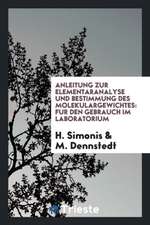 ANLEITUNG ZUR ELEMENTARANALYSE UND BESTIMMUNG DES MOLEKULARGEWICHTES: FUR DEN GEBRAUCH IM LABORATORIUM

H. Simonis & M. Dennstedt

Trieste